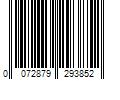 0 072879 293852